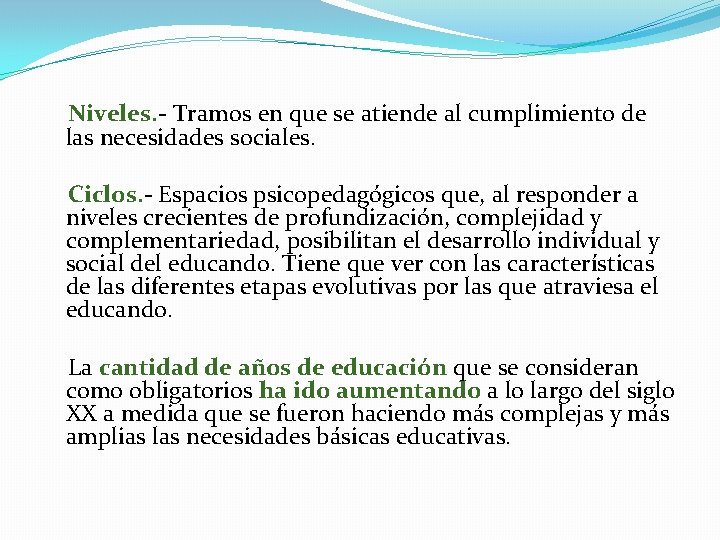 Niveles.- Tramos en que se atiende al cumplimiento de las necesidades sociales.

Ciclos.- Espacios psicopedagógicos que, al responder a niveles crecientes de profundización, complejidad y complementariedad, posibilitan el desarrollo individual y social del educando. Tiene que ver con las características de las diferentes etapas evolutivas por las que atraviesa el educando.

La cantidad de años de educación que se consideran como obligatorios ha ido aumentando a lo largo del siglo XX a medida que se fueron haciendo más complejas y más amplias las necesidades básicas educativas.